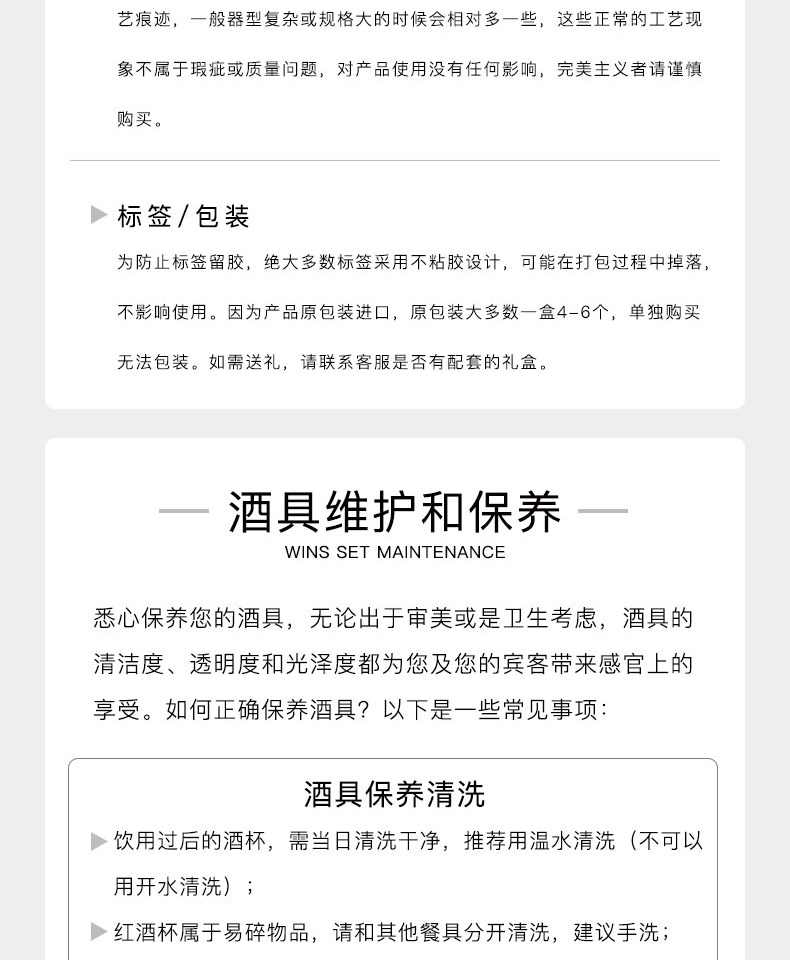 艺痕迹，一般器型复杂或规格大的时候会相对多一些，这些正常的工艺现象不属于瑕疵或质量问题，对产品使用没有任何影响，完美主义者请谨慎购买。

▶ 标签/包装

为防止标签留胶，绝大多数标签采用不粘胶设计，可能在打包过程中掉落，不影响使用。因为产品原包装进口，原包装大多数一盒4-6个，单独购买无法包装。如需送礼，请联系客服是否有配套的礼盒。

— 酒具维护和保养 —

WINS SET MAINTENANCE

悉心保养您的酒具，无论出于审美或是卫生考虑，酒具的清洁度、透明度和光泽度都为您及您的宾客带来感官上的享受。如何正确保养酒具？以下是一些常见事项：

酒具保养清洗

▶ 饮用过后的酒杯，需当日清洗干净，推荐用温水清洗（不可以用开水清洗）；

▶ 红酒杯属于易碎物品，请和其他餐具分开清洗，建议手洗；